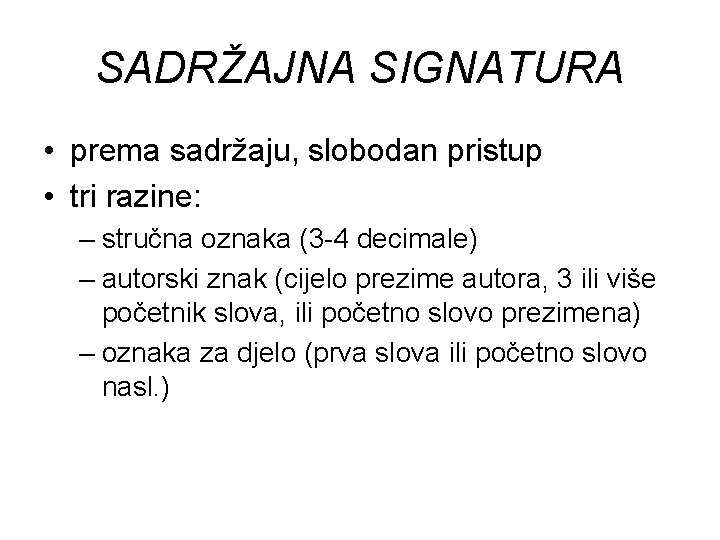 SADRŽAJNA SIGNATURA

• prema sadržaju, slobodan pristup
• tri razine:
  – stručna oznaka (3-4 decimale)
  – autorski znak (cijelo prezime autora, 3 ili više početnik slova, ili početno slovo prezimena)
  – oznaka za djelo (prva slova ili početno slovo nasl.)